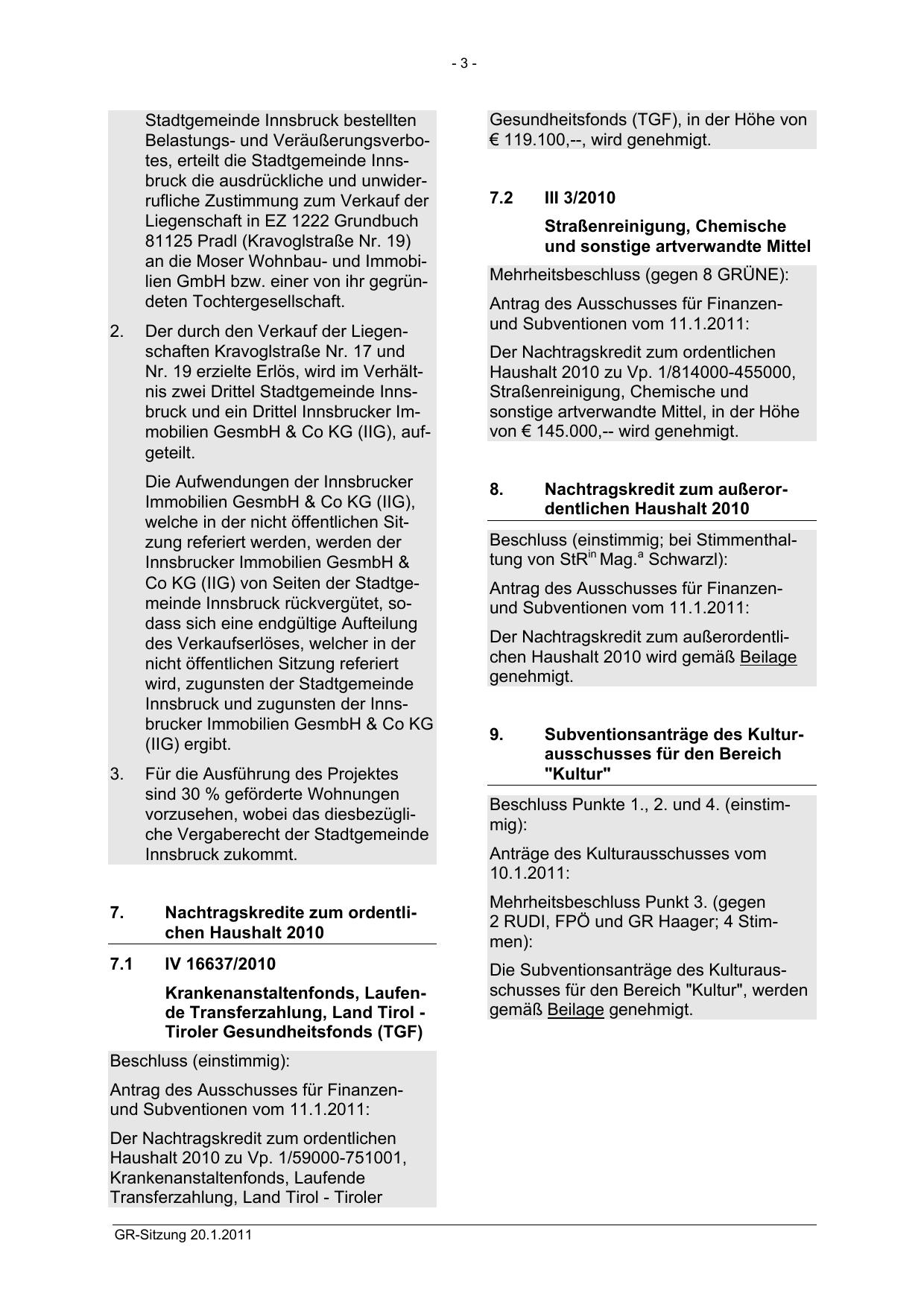 - 3 -

Stadtgemeinde Innsbruck bestellten Belastungs- und Veräußerungsverbotes, erteilt die Stadtgemeinde Innsbruck die ausdrückliche und unwiderrufliche Zustimmung zum Verkauf der Liegenschaft in EZ 1222 Grundbuch 81125 Pradl (Kravoglstraße Nr. 19) an die Moser Wohnbau- und Immobilien GmbH bzw. einer von ihr gegründeten Tochtergesellschaft.

2. Der durch den Verkauf der Liegenschaften Kravoglstraße Nr. 17 und Nr. 19 erzielte Erlös, wird im Verhältnis zwei Drittel Stadtgemeinde Innsbruck und ein Drittel Innsbrucker Immobilien GesmbH & Co KG (IIG), aufgeteilt.

Die Aufwendungen der Innsbrucker Immobilien GesmbH & Co KG (IIG), welche in der nicht öffentlichen Sitzung referiert werden, werden der Innsbrucker Immobilien GesmbH & Co KG (IIG) von Seiten der Stadtgemeinde Innsbruck rückvergütet, sodass sich eine endgültige Aufteilung des Verkaufserlöses, welcher in der nicht öffentlichen Sitzung referiert wird, zugunsten der Stadtgemeinde Innsbruck und zugunsten der Innsbrucker Immobilien GesmbH & Co KG (IIG) ergibt.

3. Für die Ausführung des Projektes sind 30 % geförderte Wohnungen vorzusehen, wobei das diesbezügliche Vergaberecht der Stadtgemeinde Innsbruck zukommt.

7. Nachtragskredite zum ordentlichen Haushalt 2010

7.1 IV 16637/2010

Krankenanstaltenfonds, Laufende Transferzahlung, Land Tirol - Tiroler Gesundheitsfonds (TGF)

Beschluss (einstimmig):

Antrag des Ausschusses für Finanzen- und Subventionen vom 11.1.2011:

Der Nachtragskredit zum ordentlichen Haushalt 2010 zu Vp. 1/59000-751001, Krankenanstaltenfonds, Laufende Transferzahlung, Land Tirol - Tiroler Gesundheitsfonds (TGF), in der Höhe von € 119.100,--, wird genehmigt.

7.2 III 3/2010

Straßenreinigung, Chemische und sonstige artverwandte Mittel

Mehrheitsbeschluss (gegen 8 GRÜNE):

Antrag des Ausschusses für Finanzen- und Subventionen vom 11.1.2011:

Der Nachtragskredit zum ordentlichen Haushalt 2010 zu Vp. 1/814000-455000, Straßenreinigung, Chemische und sonstige artverwandte Mittel, in der Höhe von € 145.000,-- wird genehmigt.

8. Nachtragskredit zum außerordentlichen Haushalt 2010

Beschluss (einstimmig; bei Stimmenthaltung von StR$^{in}$ Mag.$^{a}$ Schwarzl):

Antrag des Ausschusses für Finanzen- und Subventionen vom 11.1.2011:

Der Nachtragskredit zum außerordentlichen Haushalt 2010 wird gemäß Beilage genehmigt.

9. Subventionsanträge des Kulturausschusses für den Bereich "Kultur"

Beschluss Punkte 1., 2. und 4. (einstimmig):

Anträge des Kulturausschusses vom 10.1.2011:

Mehrheitsbeschluss Punkt 3. (gegen 2 RUDI, FPÖ und GR Haager; 4 Stimmen):

Die Subventionsanträge des Kulturausschusses für den Bereich "Kultur", werden gemäß Beilage genehmigt.

GR-Sitzung 20.1.2011